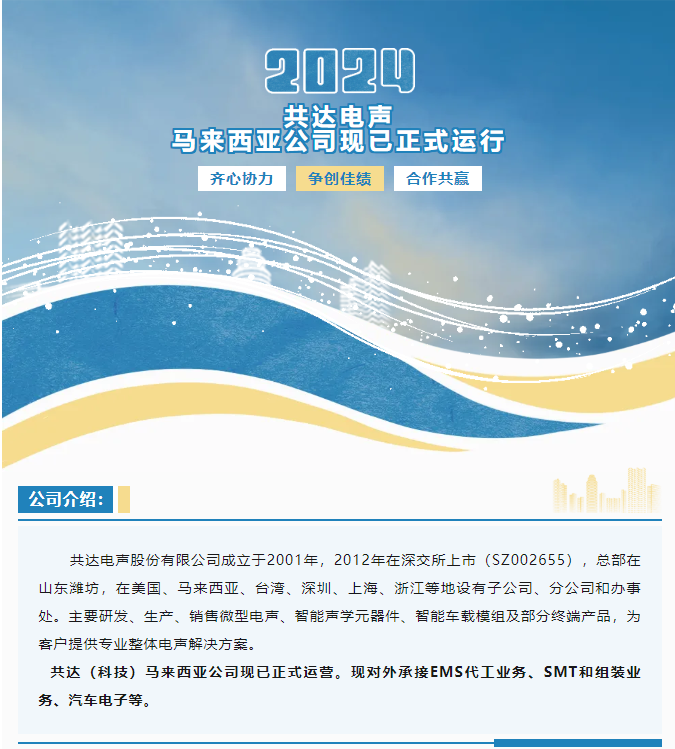 2024

共达电声
马来西亚公司现已正式运行

齐心协力 争创佳绩 合作共赢

公司介绍：

共达电声股份有限公司成立于2001年，2012年在深交所上市（SZ002655），总部在山东潍坊，在美国、马来西亚、台湾、深圳、上海、浙江等地设有子公司、分公司和办事处。主要研发、生产、销售微型电声、智能声学元器件、智能车载模组及部分终端产品，为客户提供专业整体电声解决方案。

共达（科技）马来西亚公司现已正式运营。现对外承接EMS代工业务、SMT和组装业务、汽车电子等。